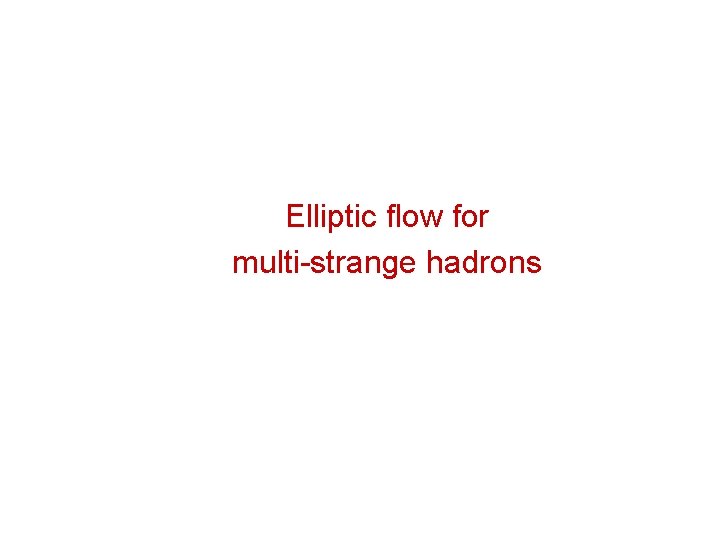 Elliptic flow for
multi-strange hadrons